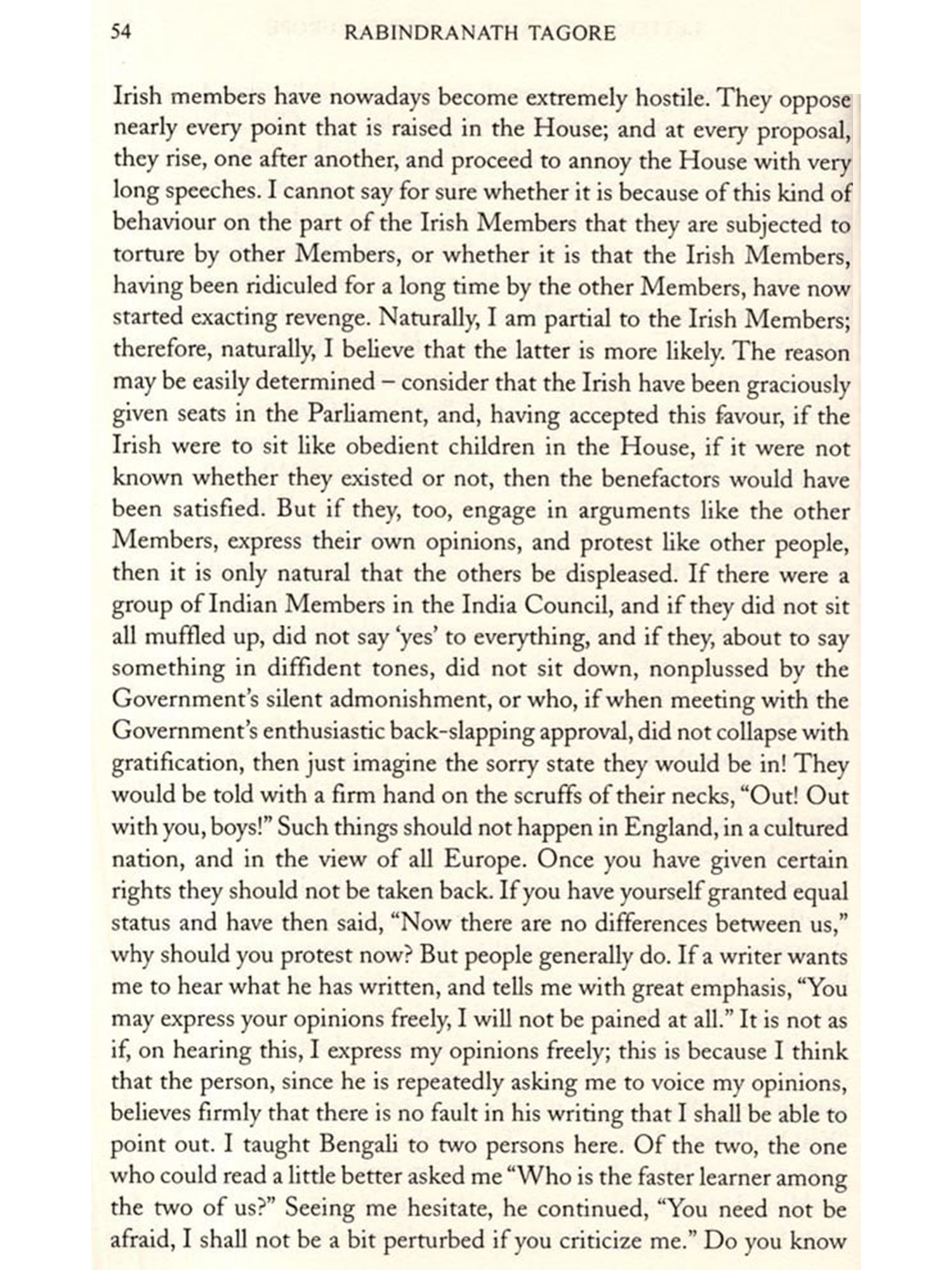 54 RABINDRANATH TAGORE

Irish members have nowadays become extremely hostile. They oppose nearly every point that is raised in the House; and at every proposal, they rise, one after another, and proceed to annoy the House with very long speeches. I cannot say for sure whether it is because of this kind of behaviour on the part of the Irish Members that they are subjected to torture by other Members, or whether it is that the Irish Members, having been ridiculed for a long time by the other Members, have now started exacting revenge. Naturally, I am partial to the Irish Members; therefore, naturally, I believe that the latter is more likely. The reason may be easily determined – consider that the Irish have been graciously given seats in the Parliament, and, having accepted this favour, if the Irish were to sit like obedient children in the House, if it were not known whether they existed or not, then the benefactors would have been satisfied. But if they, too, engage in arguments like the other Members, express their own opinions, and protest like other people, then it is only natural that the others be displeased. If there were a group of Indian Members in the India Council, and if they did not sit all muffled up, did not say 'yes' to everything, and if they, about to say something in diffident tones, did not sit down, nonplussed by the Government's silent admonishment, or who, if when meeting with the Government's enthusiastic back-slapping approval, did not collapse with gratification, then just imagine the sorry state they would be in! They would be told with a firm hand on the scruffs of their necks, "Out! Out with you, boys!" Such things should not happen in England, in a cultured nation, and in the view of all Europe. Once you have given certain rights they should not be taken back. If you have yourself granted equal status and have then said, "Now there are no differences between us," why should you protest now? But people generally do. If a writer wants me to hear what he has written, and tells me with great emphasis, "You may express your opinions freely, I will not be pained at all." It is not as if, on hearing this, I express my opinions freely; this is because I think that the person, since he is repeatedly asking me to voice my opinions, believes firmly that there is no fault in his writing that I shall be able to point out. I taught Bengali to two persons here. Of the two, the one who could read a little better asked me "Who is the faster learner among the two of us?" Seeing me hesitate, he continued, "You need not be afraid, I shall not be a bit perturbed if you criticize me." Do you know